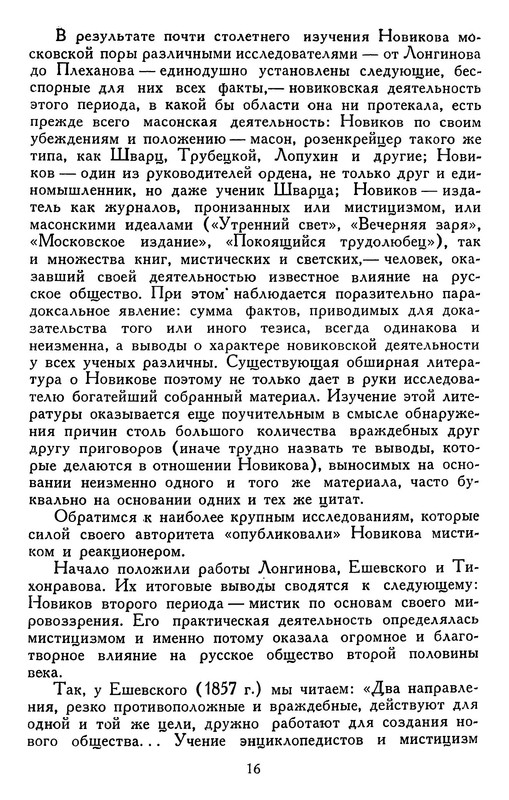 В результате почти столетнего изучения Новикова московской поры различными исследователями — от Лонгинова до Плеханова — единодушно установлены следующие, бесспорные для них всех факты,— новиковская деятельность этого периода, в какой бы области она ни протекала, есть прежде всего масонская деятельность: Новиков по своим убеждениям и положению — масон, розенкрейцер такого же типа, как Шварц, Трубецкой, Лопухин и другие; Новиков — один из руководителей ордена, не только друг и единомышленник, но даже ученик Шварца; Новиков — издатель как журналов, пронизанных или мистицизмом, или масонскими идеалами («Утренний свет», «Вечерняя заря», «Московское издание», «Покоящийся трудолюбец»), так и множества книг, мистических и светских,— человек, оказавший своей деятельностью известное влияние на русское общество. При этом наблюдается поразительно парадоксальное явление: сумма фактов, приводимых для доказательства того или иного тезиса, всегда одинакова и неизменна, а выводы о характере новиковской деятельности у всех ученых различны. Существующая обширная литература о Новикове поэтому не только дает в руки исследователя богатейший собранный материал. Изучение этой литературы оказывается еще поучительным в смысле обнаружения причин столь большого количества враждебных друг другу приговоров (иначе трудно назвать те выводы, которые делаются в отношении Новикова), выносимых на основании неизменно одного и того же материала, часто буквально на основании одних и тех же цитат.

Обратимся к наиболее крупным исследованиям, которые силой своего авторитета «опубликовали» Новикова мистиком и реакционером.

Начало положили работы Лонгинова, Ешевского и Тихонравова. Их итоговые выводы сводятся к следующему: Новиков второго периода — мистик по основам своего мировоззрения. Его практическая деятельность определялась мистицизмом и именно потому оказала огромное и благотворное влияние на русское общество второй половины века.

Так, у Ешевского (1857 г.) мы читаем: «Два направления, резко противоположные и враждебные, действуют для одной и той же цели, дружно работают для создания нового общества... Учение энциклопедистов и мистицизм

16